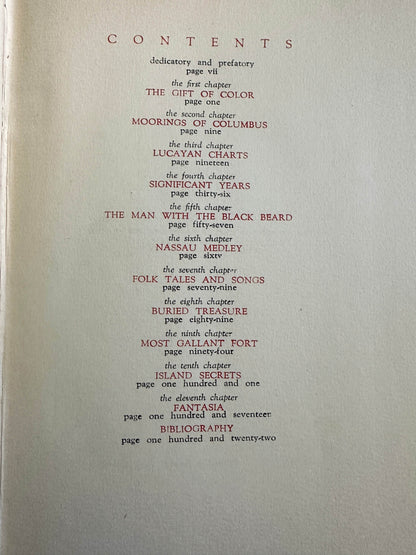 CONTENTS

dedicatory and prefatory
page vii

the first chapter
THE GIFT OF COLOR
page one

the second chapter
MOORINGS OF COLUMBUS
page nine

the third chapter
LUCAYAN CHARTS
page nineteen

the fourth chapter
SIGNIFICANT YEARS
page thirty-six

the fifth chapter
THE MAN WITH THE BLACK BEARD
page fifty-seven

the sixth chapter
NASSAU MEDLEY
page sixty

the seventh chapter
FOLK TALES AND SONGS
page seventy-nine

the eighth chapter
BURIED TREASURE
page eighty-nine

the ninth chapter
MOST GALLANT FORT
page ninety-four

the tenth chapter
ISLAND SECRETS
page one hundred and one

the eleventh chapter
FANTASIA
page one hundred and seventeen

BIBLIOGRAPHY
page one hundred and twenty-two